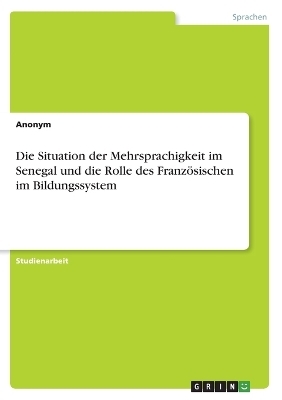 Sprachen

Anonym

Die Situation der Mehrsprachigkeit im Senegal und die Rolle des Französischen im Bildungssystem

Studienarbeit

GRIN